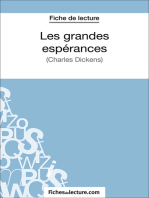 Fiche de lecture

Les grandes espérances
(Charles Dickens)

fichesdelecture.com